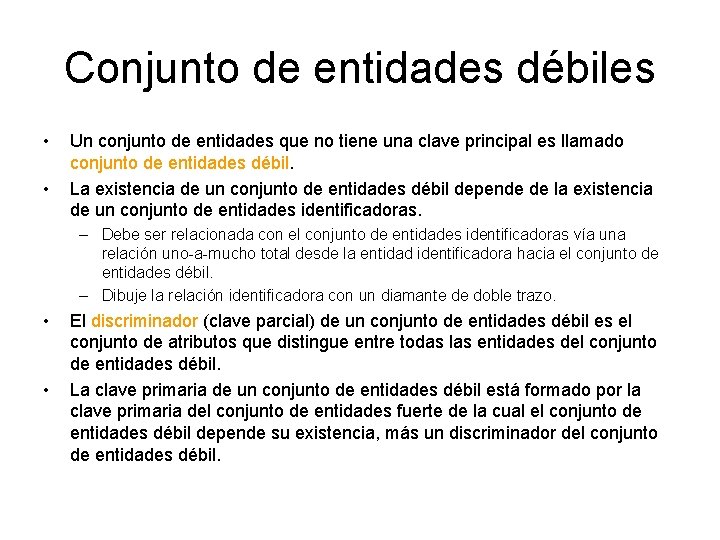 Conjunto de entidades débiles

• Un conjunto de entidades que no tiene una clave principal es llamado conjunto de entidades débil.

• La existencia de un conjunto de entidades débil depende de la existencia de un conjunto de entidades identificadoras.

– Debe ser relacionada con el conjunto de entidades identificadoras vía una relación uno-a-mucho total desde la entidad identificadora hacia el conjunto de entidades débil.

– Dibuje la relación identificadora con un diamante de doble trazo.

• El discriminador (clave parcial) de un conjunto de entidades débil es el conjunto de atributos que distingue entre todas las entidades del conjunto de entidades débil.

• La clave primaria de un conjunto de entidades débil está formado por la clave primaria del conjunto de entidades fuerte de la cual el conjunto de entidades débil depende su existencia, más un discriminador del conjunto de entidades débil.